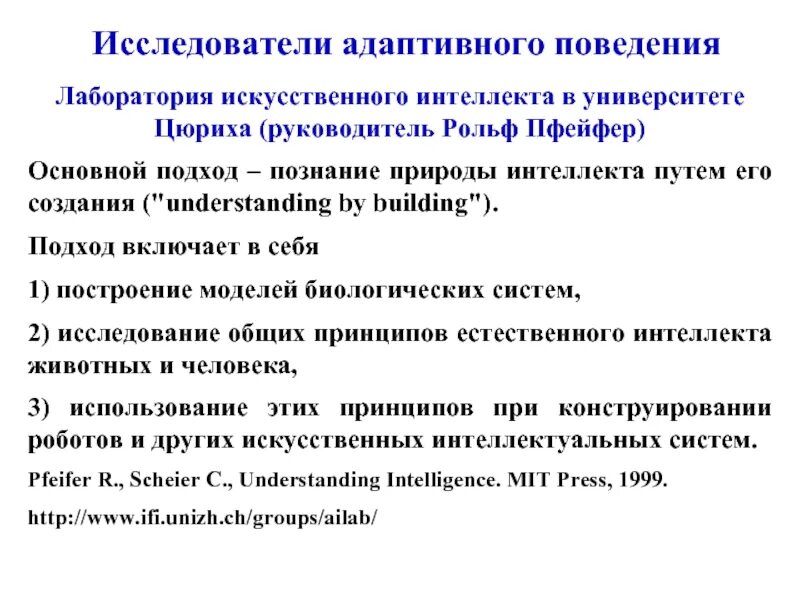 Исследователи адаптивного поведения

Лаборатория искусственного интеллекта в университете Цюриха (руководитель Рольф Пфейфер)

Основной подход – познание природы интеллекта путем его создания ("understanding by building").

Подход включает в себя

1) построение моделей биологических систем,

2) исследование общих принципов естественного интеллекта животных и человека,

3) использование этих принципов при конструировании роботов и других искусственных интеллектуальных систем.

Pfeifer R., Scheier C., Understanding Intelligence. MIT Press, 1999.

http://www.ifi.unizh.ch/groups/ailab/